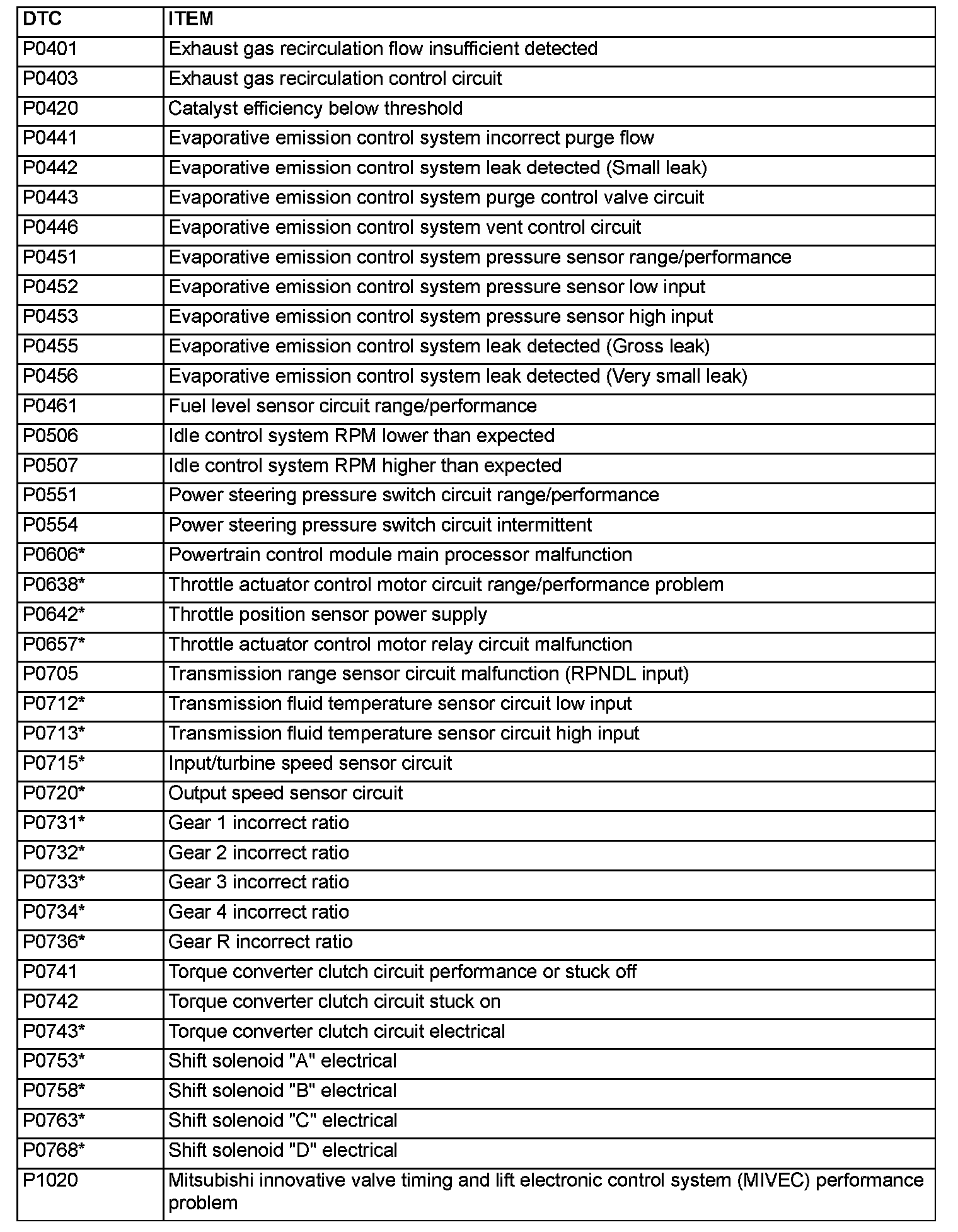 | DTC | ITEM |
|---|---|
| P0401 | Exhaust gas recirculation flow insufficient detected |
| P0403 | Exhaust gas recirculation control circuit |
| P0420 | Catalyst efficiency below threshold |
| P0441 | Evaporative emission control system incorrect purge flow |
| P0442 | Evaporative emission control system leak detected (Small leak) |
| P0443 | Evaporative emission control system purge control valve circuit |
| P0446 | Evaporative emission control system vent control circuit |
| P0451 | Evaporative emission control system pressure sensor range/performance |
| P0452 | Evaporative emission control system pressure sensor low input |
| P0453 | Evaporative emission control system pressure sensor high input |
| P0455 | Evaporative emission control system leak detected (Gross leak) |
| P0456 | Evaporative emission control system leak detected (Very small leak) |
| P0461 | Fuel level sensor circuit range/performance |
| P0506 | Idle control system RPM lower than expected |
| P0507 | Idle control system RPM higher than expected |
| P0551 | Power steering pressure switch circuit range/performance |
| P0554 | Power steering pressure switch circuit intermittent |
| P0606* | Powertrain control module main processor malfunction |
| P0638* | Throttle actuator control motor circuit range/performance problem |
| P0642* | Throttle position sensor power supply |
| P0657* | Throttle actuator control motor relay circuit malfunction |
| P0705 | Transmission range sensor circuit malfunction (RPNDL input) |
| P0712* | Transmission fluid temperature sensor circuit low input |
| P0713* | Transmission fluid temperature sensor circuit high input |
| P0715* | Input/turbine speed sensor circuit |
| P0720* | Output speed sensor circuit |
| P0731* | Gear 1 incorrect ratio |
| P0732* | Gear 2 incorrect ratio |
| P0733* | Gear 3 incorrect ratio |
| P0734* | Gear 4 incorrect ratio |
| P0736* | Gear R incorrect ratio |
| P0741 | Torque converter clutch circuit performance or stuck off |
| P0742 | Torque converter clutch circuit stuck on |
| P0743* | Torque converter clutch circuit electrical |
| P0753* | Shift solenoid "A" electrical |
| P0758* | Shift solenoid "B" electrical |
| P0763* | Shift solenoid "C" electrical |
| P0768* | Shift solenoid "D" electrical |
| P1020 | Mitsubishi innovative valve timing and lift electronic control system (MIVEC) performance problem |